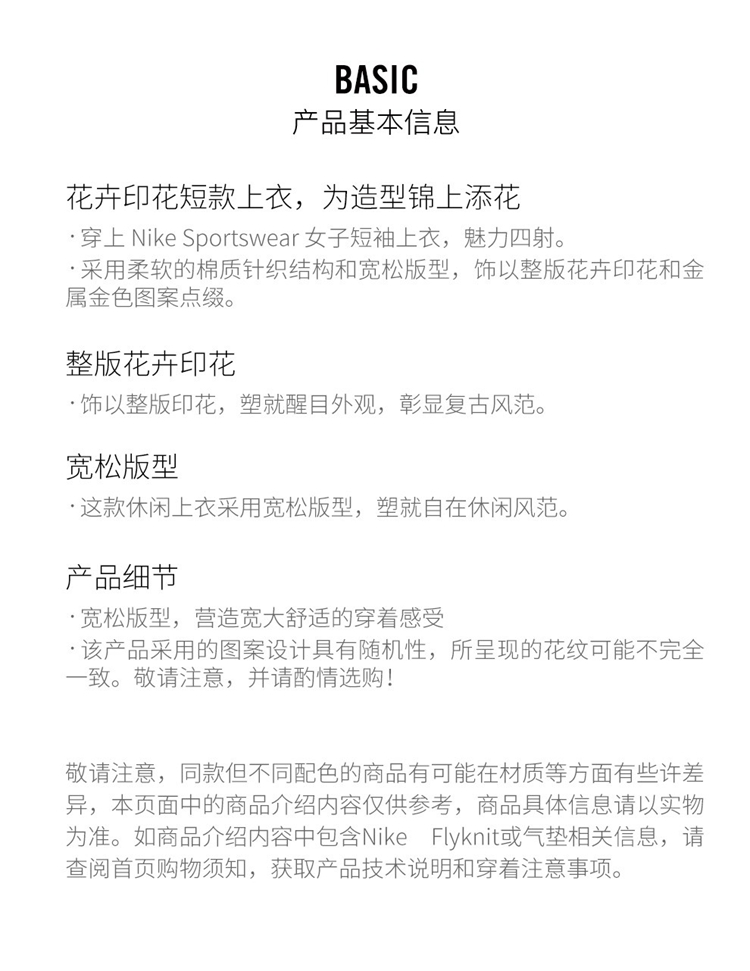 BASIC
产品基本信息

花卉印花短款上衣，为造型锦上添花
· 穿上 Nike Sportswear 女子短袖上衣，魅力四射。
· 采用柔软的棉质针织结构和宽松版型，饰以整版花卉印花和金属金色图案点缀。

整版花卉印花
· 饰以整版印花，塑就醒目外观，彰显复古风范。

宽松版型
· 这款休闲上衣采用宽松版型，塑就自在休闲风范。

产品细节
· 宽松版型，营造宽大舒适的穿着感受
· 该产品采用的图案设计具有随机性，所呈现的花纹可能不完全一致。敬请注意，并请酌情选购！

敬请注意，同款但不同配色的商品有可能在材质等方面有些许差异，本页面中的商品介绍内容仅供参考，商品具体信息请以实物为准。如商品介绍内容中包含Nike Flyknit或气垫相关信息，请查阅首页购物须知，获取产品技术说明和穿着注意事项。